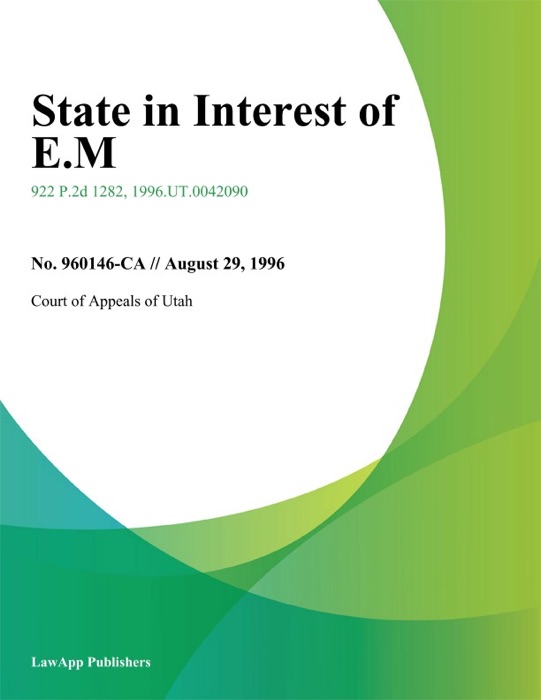 State in Interest of E.M

922 P.2d 1282, 1996.UT.0042090

No. 960146-CA // August 29, 1996

Court of Appeals of Utah

LawApp Publishers